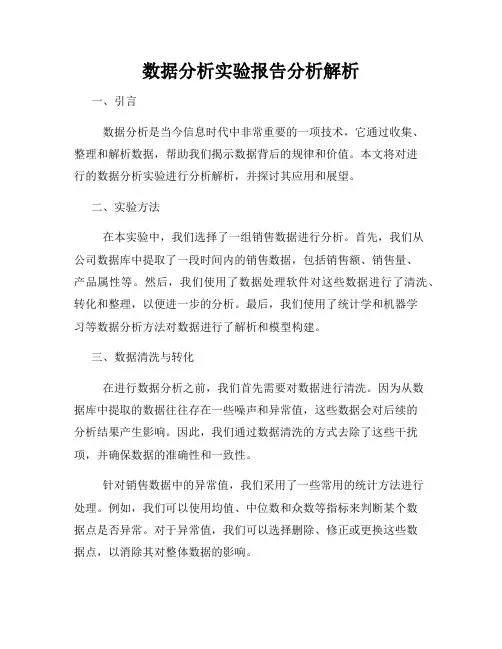 数据分析实验报告分析解析

一、引言

数据分析是当今信息时代中非常重要的一项技术，它通过收集、整理和解析数据，帮助我们揭示数据背后的规律和价值。本文将对进行的数据分析实验进行分析解析，并探讨其应用和展望。

二、实验方法

在本实验中，我们选择了一组销售数据进行分析。首先，我们从公司数据库中提取了一段时间内的销售数据，包括销售额、销售量、产品属性等。然后，我们使用了数据处理软件对这些数据进行了清洗、转化和整理，以便进一步的分析。最后，我们使用了统计学和机器学习等数据分析方法对数据进行了解析和模型构建。

三、数据清洗与转化

在进行数据分析之前，我们首先需要对数据进行清洗。因为从数据库中提取的数据往往存在一些噪声和异常值，这些数据会对后续的分析结果产生影响。因此，我们通过数据清洗的方式去除了这些干扰项，并确保数据的准确性和一致性。

针对销售数据中的异常值，我们采用了一些常用的统计方法进行处理。例如，我们可以使用均值、中位数和众数等指标来判断某个数据点是否异常。对于异常值，我们可以选择删除、修正或更换这些数据点，以消除其对整体数据的影响。